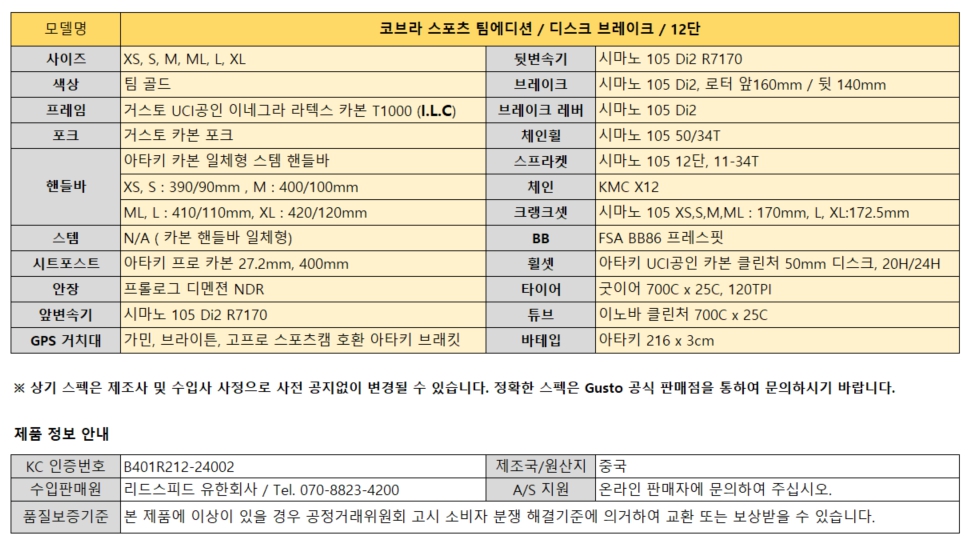 | 모델명 | 코브라 스포츠 팀에디션 / 디스크 브레이크 / 12단 | | |
|---|---|---|---|
| 사이즈 | XS, S, M, ML, L, XL | 뒷변속기 | 시마노 105 Di2 R7170 |
| 색상 | 팀 골드 | 브레이크 | 시마노 105 Di2, 로터 앞160mm / 뒷 140mm |
| 프레임 | 거스토 UCI공인 이네그라 라텍스 카본 T1000 (I.L.C) | 브레이크 레버 | 시마노 105 Di2 |
| 포크 | 거스토 카본 포크 | 체인휠 | 시마노 105 50/34T |
| 핸들바 | 아타키 카본 일체형 스템 핸들바 | 스프라켓 | 시마노 105 12단, 11-34T |
| | XS, S : 390/90mm , M : 400/100mm | 체인 | KMC X12 |
| | ML, L : 410/110mm, XL : 420/120mm | 크랭크셋 | 시마노 105 XS,S,M,ML : 170mm, L, XL:172.5mm |
| 스템 | N/A ( 카본 핸들바 일체형) | BB | FSA BB86 프레스핏 |
| 시트포스트 | 아타키 프로 카본 27.2mm, 400mm | 휠셋 | 아타키 UCI공인 카본 클린처 50mm 디스크, 20H/24H |
| 안장 | 프롤로그 디멘젼 NDR | 타이어 | 굿이어 700C x 25C, 120TPI |
| 앞변속기 | 시마노 105 Di2 R7170 | 튜브 | 이노바 클린처 700C x 25C |
| GPS 거치대 | 가민, 브라이튼, 고프로 스포츠캠 호환 아타키 브래킷 | 바테입 | 아타키 216 x 3cm |

※ 상기 스펙은 제조사 및 수입사 사정으로 사전 공지없이 변경될 수 있습니다. 정확한 스펙은 Gusto 공식 판매점을 통하여 문의하시기 바랍니다.

제품 정보 안내

| KC 인증번호 | B401R212-24002 | 제조국/원산지 | 중국 |
|---|---|---|---|
| 수입판매원 | 리드스피드 유한회사 / Tel. 070-8823-4200 | A/S 지원 | 온라인 판매자에 문의하여 주십시오. |
| 품질보증기준 | 본 제품에 이상이 있을 경우 공정거래위원회 고시 소비자 분쟁 해결기준에 의거하여 교환 또는 보상받을 수 있습니다. | | |